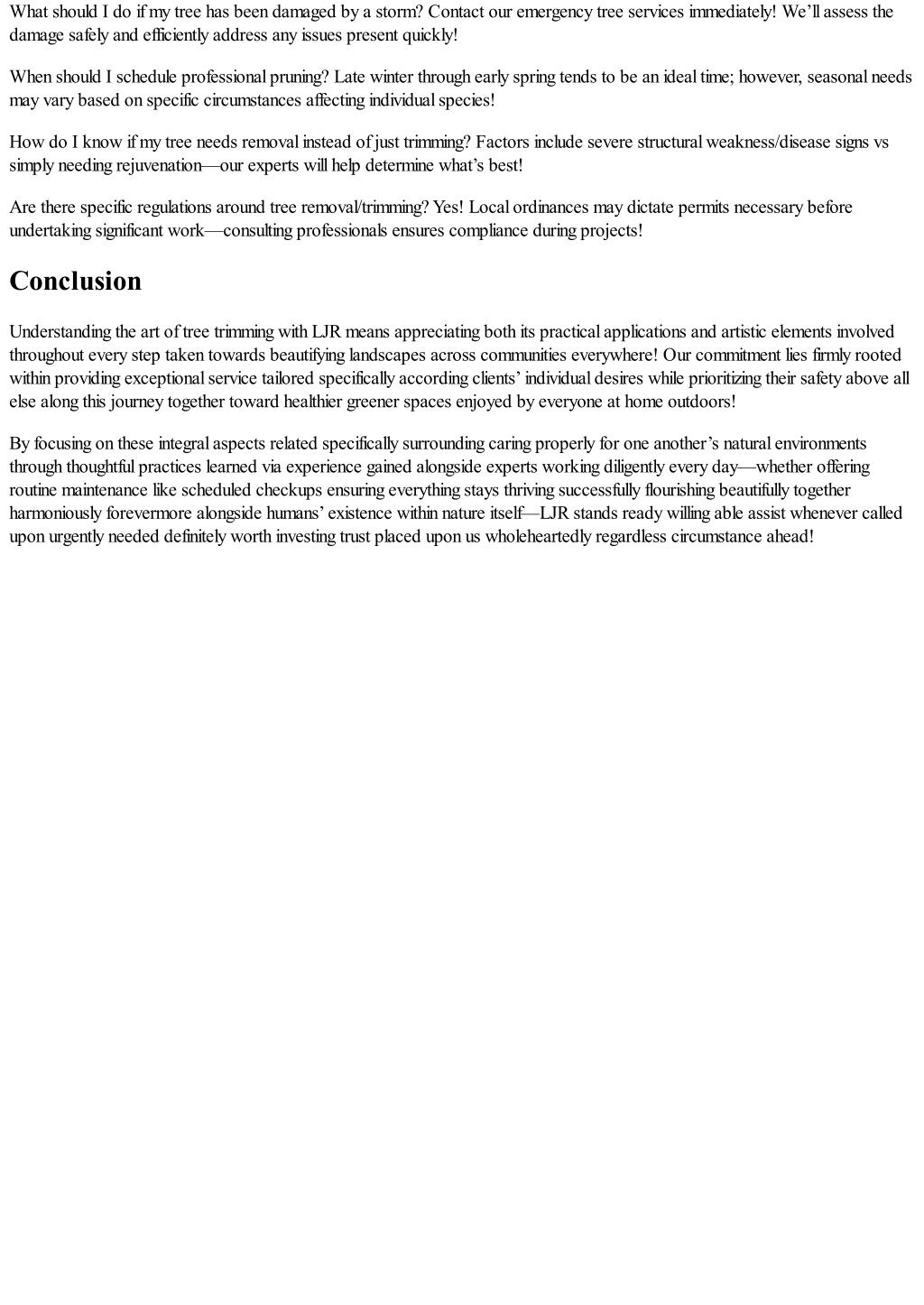 What should I do if my tree has been damaged by a storm? Contact our emergency tree services immediately! We'll assess the damage safely and efficiently address any issues present quickly!

When should I schedule professional pruning? Late winter through early spring tends to be an ideal time; however, seasonal needs may vary based on specific circumstances affecting individual species!

How do I know if my tree needs removal instead of just trimming? Factors include severe structural weakness/disease signs vs simply needing rejuvenation—our experts will help determine what's best!

Are there specific regulations around tree removal/trimming? Yes! Local ordinances may dictate permits necessary before undertaking significant work—consulting professionals ensures compliance during projects!

Conclusion

Understanding the art of tree trimming with LJR means appreciating both its practical applications and artistic elements involved throughout every step taken towards beautifying landscapes across communities everywhere! Our commitment lies firmly rooted within providing exceptional service tailored specifically according clients' individual desires while prioritizing their safety above all else along this journey together toward healthier greener spaces enjoyed by everyone at home outdoors!

By focusing on these integral aspects related specifically surrounding caring properly for one another's natural environments through thoughtful practices learned via experience gained alongside experts working diligently every day—whether offering routine maintenance like scheduled checkups ensuring everything stays thriving successfully flourishing beautifully together harmoniously forevermore alongside humans' existence within nature itself—LJR stands ready willing able assist whenever called upon urgently needed definitely worth investing trust placed upon us wholeheartedly regardless circumstance ahead!